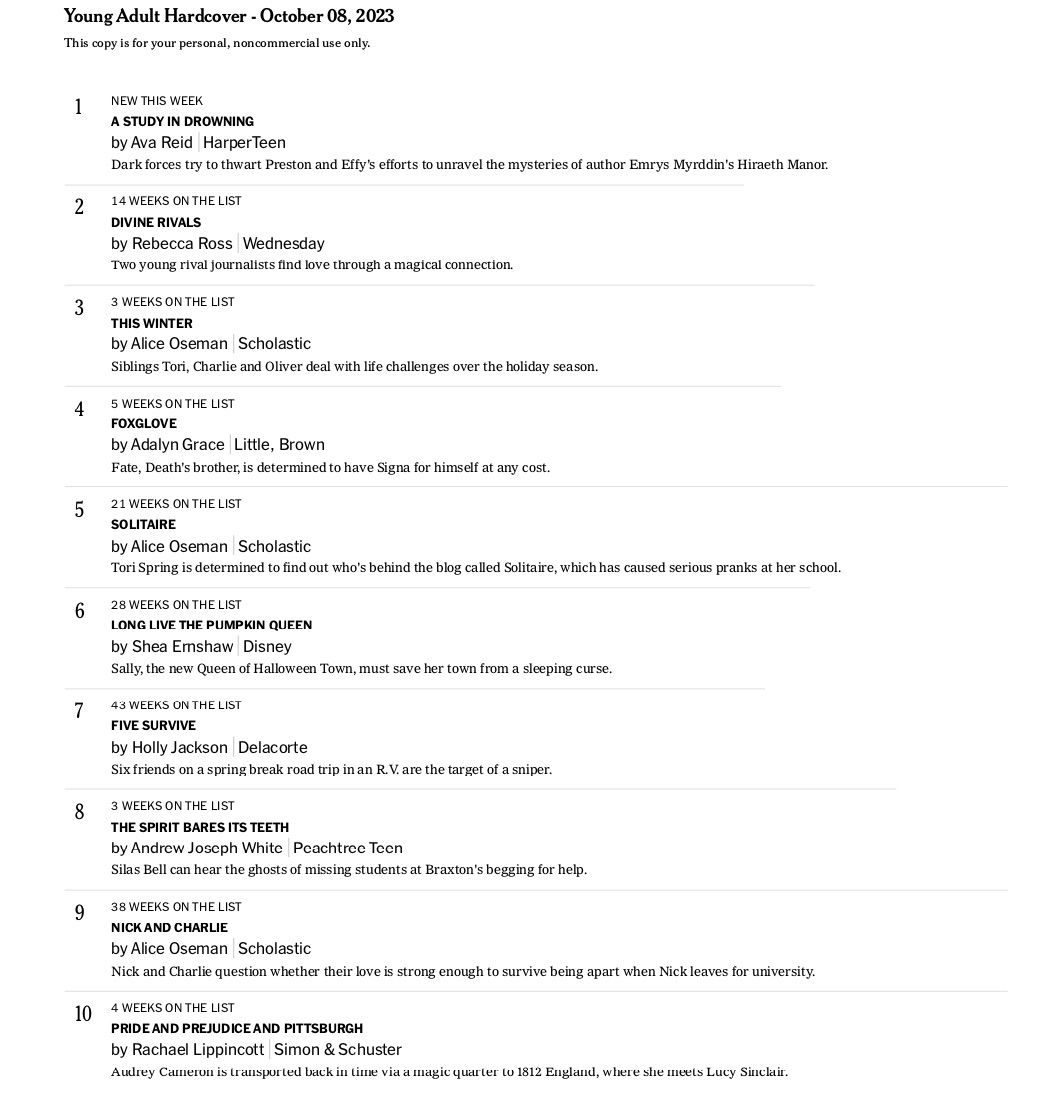 Young Adult Hardcover - October 08, 2023
This copy is for your personal, noncommercial use only.

1
NEW THIS WEEK
A STUDY IN DROWNING
by Ava Reid | HarperTeen
Dark forces try to thwart Preston and Effy's efforts to unravel the mysteries of author Emrys Myrddin's Hiraeth Manor.

2
14 WEEKS ON THE LIST
DIVINE RIVALS
by Rebecca Ross | Wednesday
Two young rival journalists find love through a magical connection.

3
3 WEEKS ON THE LIST
THIS WINTER
by Alice Oseman | Scholastic
Siblings Tori, Charlie and Oliver deal with life challenges over the holiday season.

4
5 WEEKS ON THE LIST
FOXGLOVE
by Adalyn Grace | Little, Brown
Fate, Death's brother, is determined to have Signa for himself at any cost.

5
21 WEEKS ON THE LIST
SOLITAIRE
by Alice Oseman | Scholastic
Tori Spring is determined to find out who's behind the blog called Solitaire, which has caused serious pranks at her school.

6
28 WEEKS ON THE LIST
LONG LIVE THE PUMPKIN QUEEN
by Shea Ernshaw | Disney
Sally, the new Queen of Halloween Town, must save her town from a sleeping curse.

7
43 WEEKS ON THE LIST
FIVE SURVIVE
by Holly Jackson | Delacorte
Six friends on a spring break road trip in an R.V. are the target of a sniper.

8
3 WEEKS ON THE LIST
THE SPIRIT BARES ITS TEETH
by Andrew Joseph White | Peachtree Teen
Silas Bell can hear the ghosts of missing students at Braxton's begging for help.

9
38 WEEKS ON THE LIST
NICK AND CHARLIE
by Alice Oseman | Scholastic
Nick and Charlie question whether their love is strong enough to survive being apart when Nick leaves for university.

10
4 WEEKS ON THE LIST
PRIDE AND PREJUDICE AND PITTSBURGH
by Rachael Lippincott | Simon & Schuster
Audrey Cameron is transported back in time via a magic quarter to 1812 England, where she meets Lucy Sinclair.